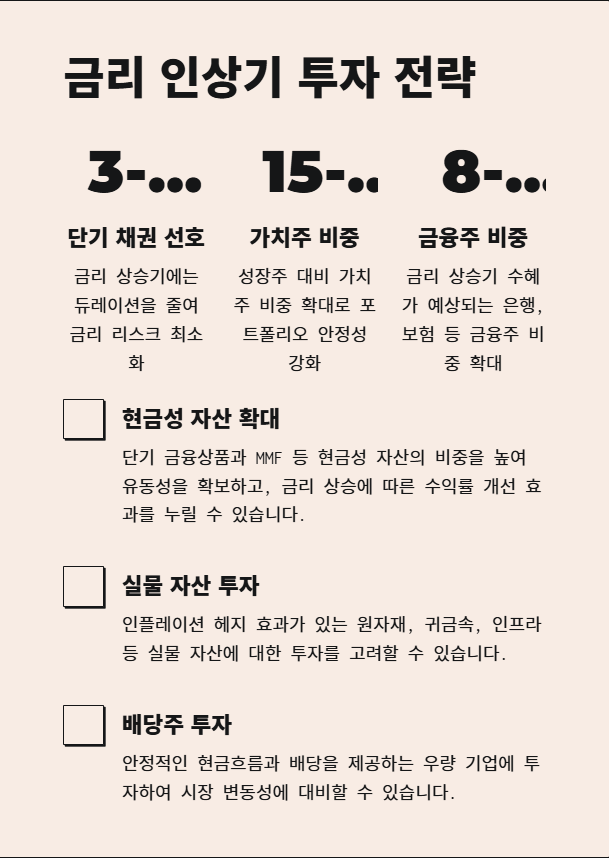 금리 인상기 투자 전략

3-...

단기 채권 선호

금리 상승기에는 듀레이션을 줄여 금리 리스크 최소화

15-..

가치주 비중

성장주 대비 가치주 비중 확대로 포트폴리오 안정성 강화

8-...

금융주 비중

금리 상승기 수혜가 예상되는 은행, 보험 등 금융주 비중 확대

☐ 현금성 자산 확대

단기 금융상품과 MMF 등 현금성 자산의 비중을 높여 유동성을 확보하고, 금리 상승에 따른 수익률 개선 효과를 누릴 수 있습니다.

☐ 실물 자산 투자

인플레이션 헤지 효과가 있는 원자재, 귀금속, 인프라 등 실물 자산에 대한 투자를 고려할 수 있습니다.

☐ 배당주 투자

안정적인 현금흐름과 배당을 제공하는 우량 기업에 투자하여 시장 변동성에 대비할 수 있습니다.